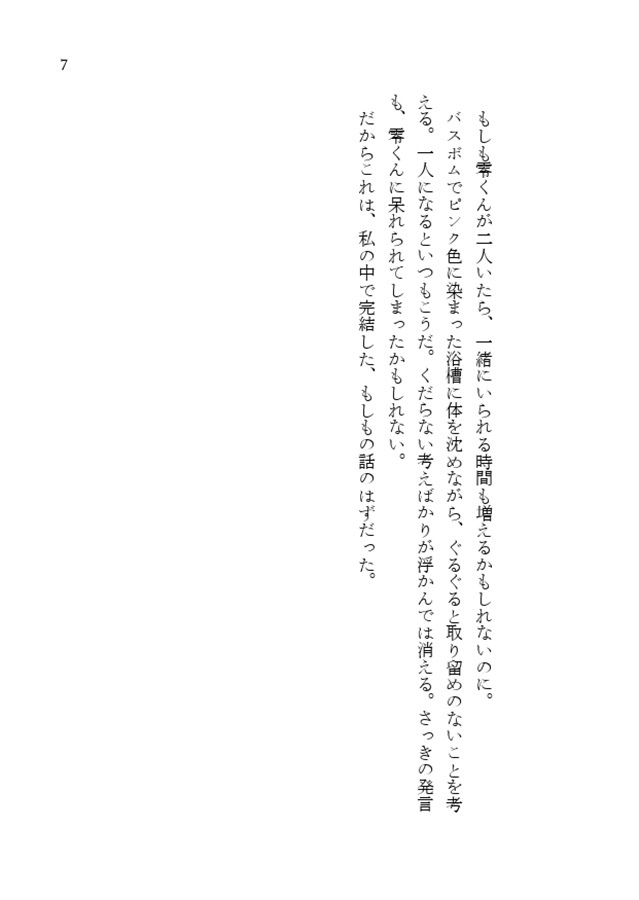 7

もしも零くんが二人いたら、一緒にいられる時間も増えるかもしれないのに。

バスボムでピンク色に染まった浴槽に体を沈めながら、ぐるぐると取り留めのないことを考える。一人になるといつもこうだ。くだらない考えばかりが浮かんでは消える。さっきの発言も、零くんに呆れられてしまったかもしれない。

だからこれは、私の中で完結した、もしもの話のはずだった。